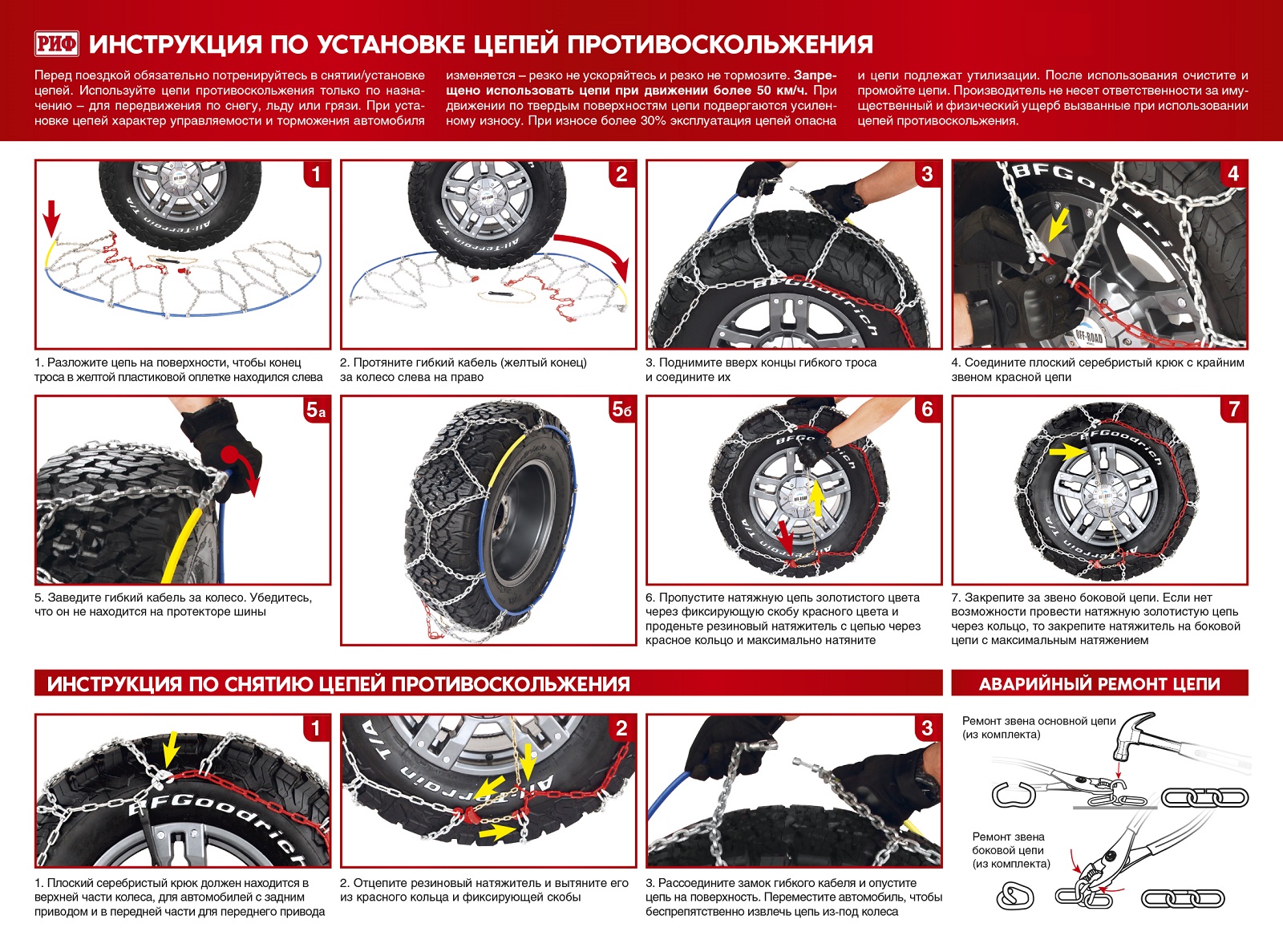 РИФ ИНСТРУКЦИЯ ПО УСТАНОВКЕ ЦЕПЕЙ ПРОТИВОСКОЛЬЖЕНИЯ

Перед поездкой обязательно потренируйтесь в снятии/установке цепей. Используйте цепи противоскольжения только по назначению – для передвижения по снегу, льду или грязи. При установке цепей характер управляемости и торможения автомобиля изменяется – резко не ускоряйтесь и резко не тормозите. Запрещено использовать цепи при движении более 50 км/ч. При движении по твердым поверхностям цепи подвергаются усиленному износу. При износе более 30% эксплуатация цепей опасна и цепи подлежат утилизации. После использования очистите и промойте цепи. Производитель не несет ответственности за имущественный и физический ущерб вызванные при использовании цепей противоскольжения.

1

1. Разложите цепь на поверхности, чтобы конец троса в желтой пластиковой оплетке находился слева

2

2. Протяните гибкий кабель (желтый конец) за колесо слева на право

3

3. Поднимите вверх концы гибкого троса и соедините их

4

4. Соедините плоский серебристый крюк с крайним звеном красной цепи

5а

5. Заведите гибкий кабель за колесо. Убедитесь, что он не находится на протекторе шины

5б

6

6. Пропустите натяжную цепь золотистого цвета через фиксирующую скобу красного цвета и проденьте резиновый натяжитель с цепью через красное кольцо и максимально натяните

7

7. Закрепите за звено боковой цепи. Если нет возможности провести натяжную золотистую цепь через кольцо, то закрепите натяжитель на боковой цепи с максимальным натяжением

ИНСТРУКЦИЯ ПО СНЯТИЮ ЦЕПЕЙ ПРОТИВОСКОЛЬЖЕНИЯ

1

1. Плоский серебристый крюк должен находится в верхней части колеса, для автомобилей с задним приводом и в передней части для переднего привода

2

2. Отцепите резиновый натяжитель и вытяните его из красного кольца и фиксирующей скобы

3

3. Рассоедините замок гибкого кабеля и опустите цепь на поверхность. Переместите автомобиль, чтобы беспрепятственно извлечь цепь из-под колеса

АВАРИЙНЫЙ РЕМОНТ ЦЕПИ

Ремонт звена основной цепи
(из комплекта)

Ремонт звена
боковой цепи
(из комплекта)